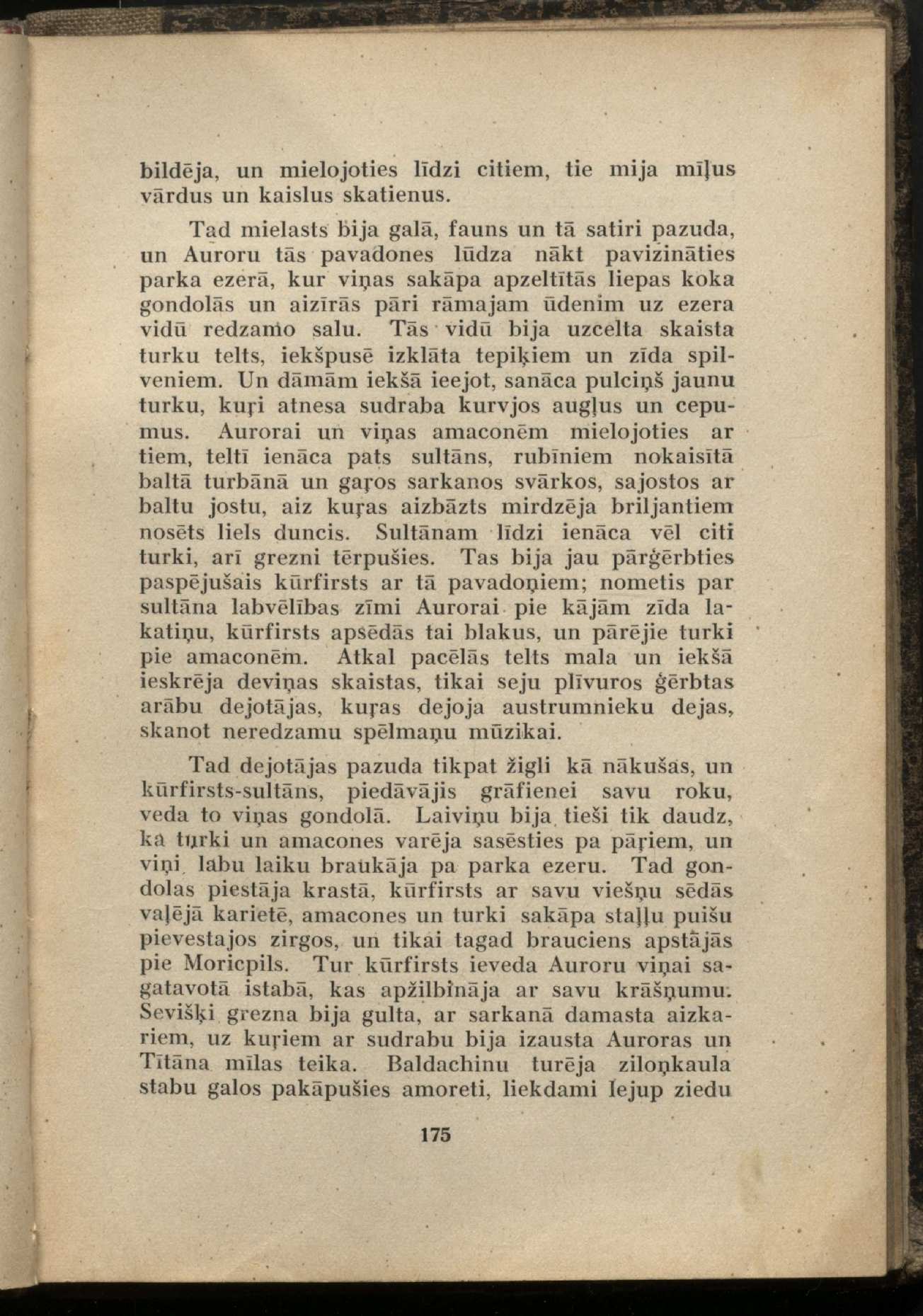 bildēja, un mielojoties līdzi citiem, tie mija mīļus vārdus un kaislus skatienus.

Tad mielasts bija galā, fauns un tā satiri pazuda, un Auroru tās pavadones lūdza nākt pavizināties parka ezerā, kur viņas sakāpa apzeltītās liepas koka gondolās un aizīrās pāri rāmajam ūdenim uz ezera vidū redzamo salu. Tās vidū bija uzcelta skaista turku telts, iekšpusē izklāta tepiķiem un zīda spilveniem. Un dāmām iekšā ieejot, sanāca pulciņš jaunu turku, kuŗi atnesa sudraba kurvjos augļus un cepumus. Aurorai un viņas amaconēm mielojoties ar tiem, teltī ienāca pats sultāns, rubīniem nokaisītā baltā turbānā un gaŗos sarkanos svārkos, sajostos ar baltu jostu, aiz kuŗas aizbāzts mirdzēja briljantiem nosēts liels duncis. Sultānam līdzi ienāca vēl citi turki, arī grezni tērpušies. Tas bija jau pārģērbties paspējušais kūrfirsts ar tā pavadoņiem; nometis par sultāna labvēlības zīmi Aurorai pie kājām zīda lakatiņu, kūrfirsts apsēdās tai blakus, un pārējie turki pie amaconēm. Atkal pacēlās telts mala un iekšā ieskrēja deviņas skaistas, tikai seju plīvuros ģērbtas arābu dejotājas, kuŗas dejoja austrumnieku dejas, skanot neredzamu spēlmaņu mūzikai.

Tad dejotājas pazuda tikpat žigli kā nākušas, un kūrfirsts-sultāns, piedāvājis grāfienei savu roku, veda to viņas gondolā. Laiviņu bija tieši tik daudz, ka turki un amacones varēja sasēsties pa pāŗiem, un viņi labu laiku braukāja pa parka ezeru. Tad gondolas piestāja krastā, kūrfirsts ar savu viešņu sēdās vaļējā karietē, amacones un turki sakāpa staļļu puišu pievestajos zirgos, un tikai tagad brauciens apstājās pie Moricpils. Tur kūrfirsts ieveda Auroru viņai sagatavotā istabā, kas apžilbināja ar savu krāšņumu. Sevišķi grezna bija gulta, ar sarkanā damasta aizkariem, uz kuŗiem ar sudrabu bija izausta Auroras un Tītāna mīlas teika. Baldachinu turēja ziloņkaula stabu galos pakāpušies amoreti, liekdami lejup ziedu

175